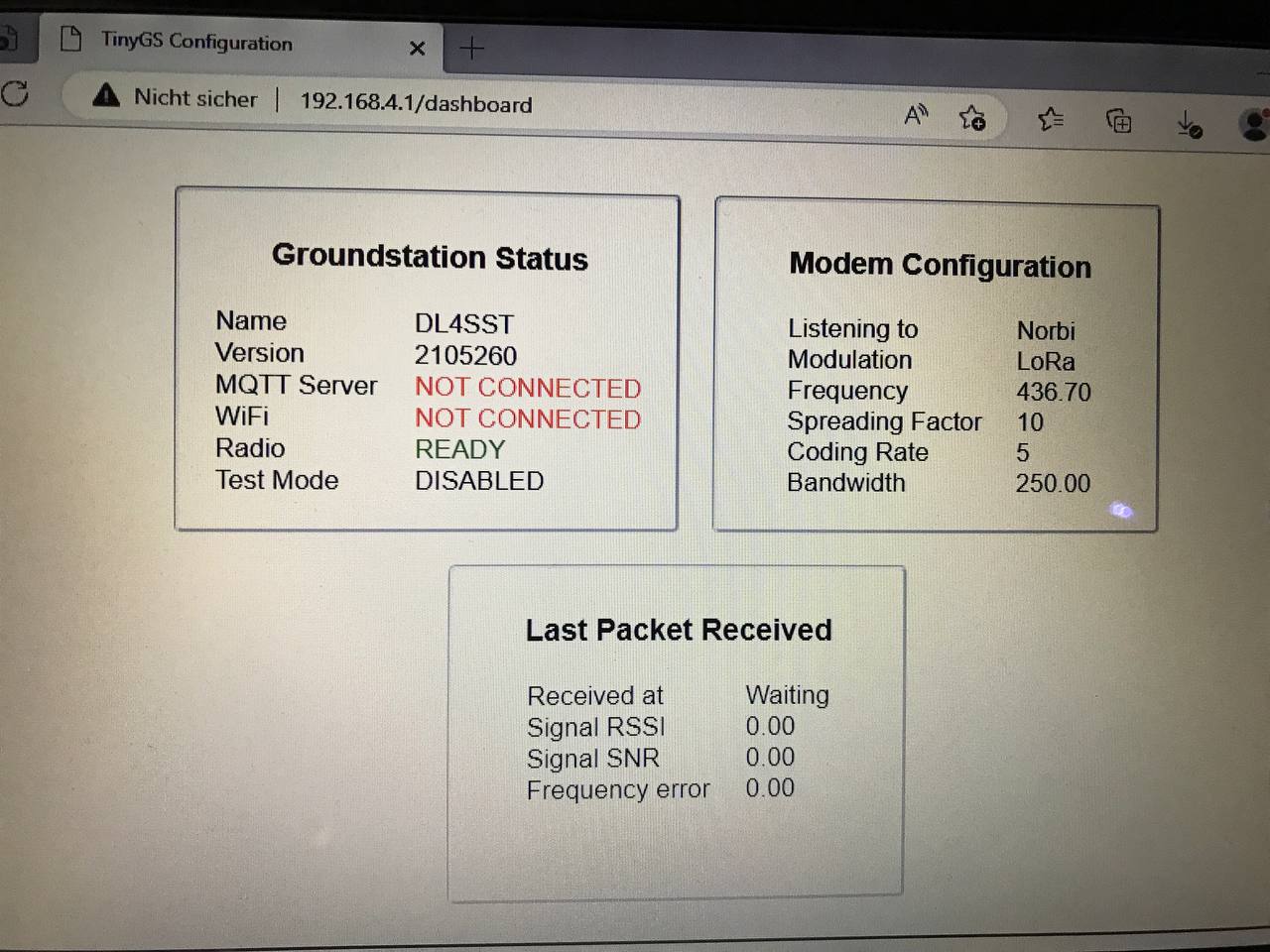 TinyGS Configuration

Nicht sicher | 192.168.4.1/dashboard

Groundstation Status

Name DL4SST
Version 2105260
MQTT Server NOT CONNECTED
WiFi NOT CONNECTED
Radio READY
Test Mode DISABLED

Modem Configuration

Listening to Norbi
Modulation LoRa
Frequency 436.70
Spreading Factor 10
Coding Rate 5
Bandwidth 250.00

Last Packet Received

Received at Waiting
Signal RSSI 0.00
Signal SNR 0.00
Frequency error 0.00